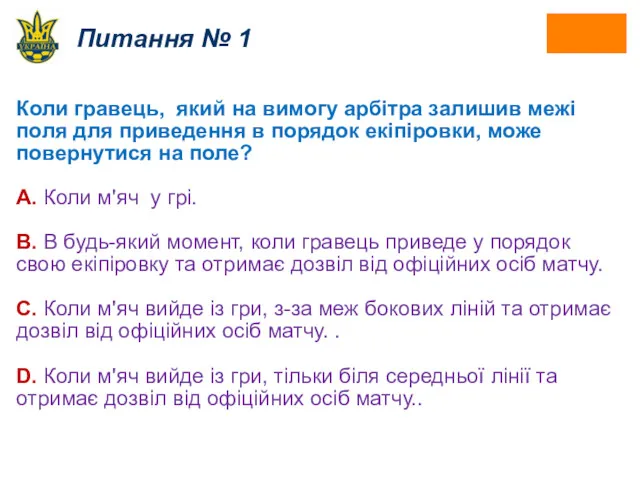 УКРАЇНА

Питання № 1

Коли гравець, який на вимогу арбітра залишив межі поля для приведення в порядок екіпіровки, може повернутися на поле?

A. Коли м'яч у грі.

B. В будь-який момент, коли гравець приведе у порядок свою екіпіровку та отримає дозвіл від офіційних осіб матчу.

C. Коли м'яч вийде із гри, з-за меж бокових ліній та отримає дозвіл від офіційних осіб матчу. .

D. Коли м'яч вийде із гри, тільки біля середньої лінії та отримає дозвіл від офіційних осіб матчу..